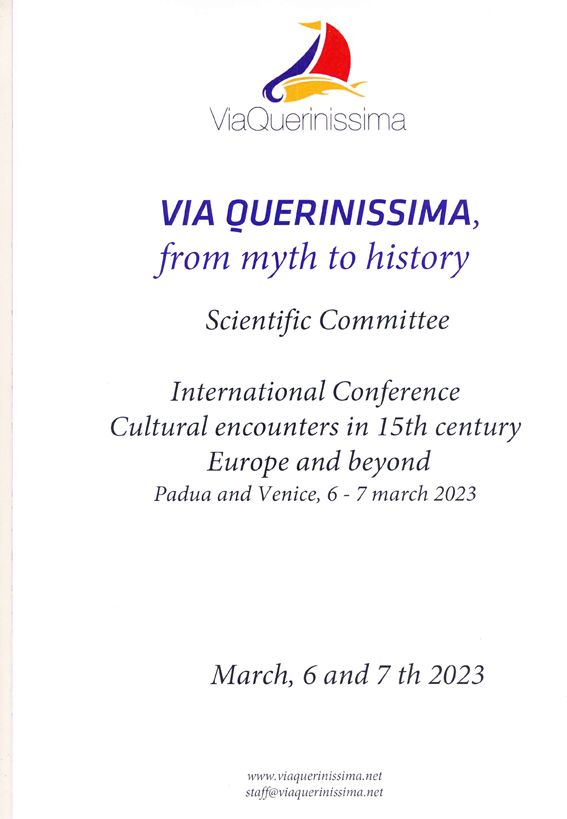 ViaQuerinissima

VIA QUERINISSIMA,
from myth to history

Scientific Committee

International Conference
Cultural encounters in 15th century
Europe and beyond
Padua and Venice, 6 - 7 march 2023

March, 6 and 7 th 2023

www.viaquerinissima.net
staff@viaquerinissima.net